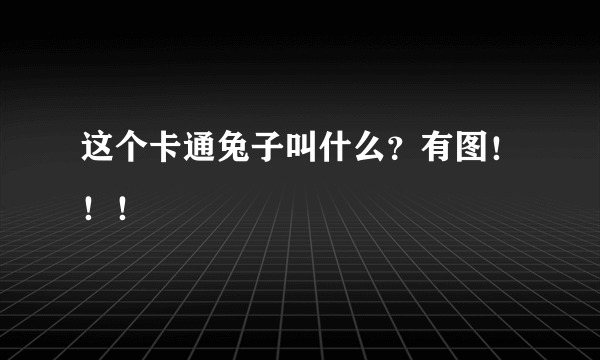 这个卡通兔子叫什么？有图！！！